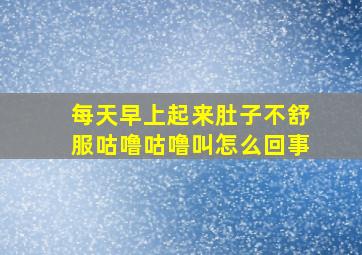 每天早上起来肚子不舒服咕噜咕噜叫怎么回事